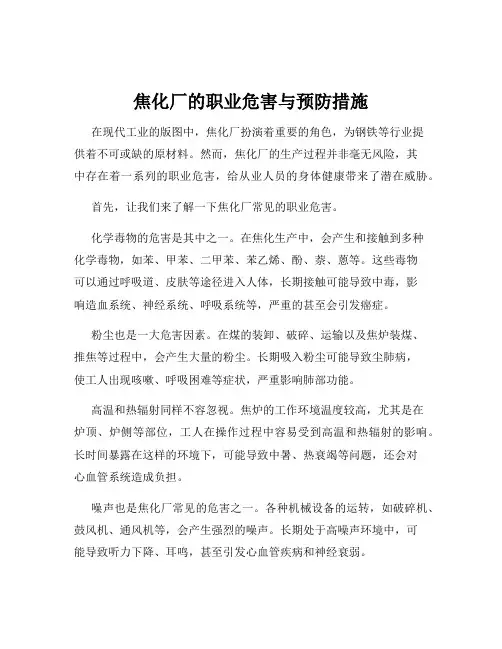 焦化厂的职业危害与预防措施

在现代工业的版图中，焦化厂扮演着重要的角色，为钢铁等行业提供着不可或缺的原材料。然而，焦化厂的生产过程并非毫无风险，其中存在着一系列的职业危害，给从业人员的身体健康带来了潜在威胁。

首先，让我们来了解一下焦化厂常见的职业危害。

化学毒物的危害是其中之一。在焦化生产中，会产生和接触到多种化学毒物，如苯、甲苯、二甲苯、苯乙烯、酚、萘、蒽等。这些毒物可以通过呼吸道、皮肤等途径进入人体，长期接触可能导致中毒，影响造血系统、神经系统、呼吸系统等，严重的甚至会引发癌症。

粉尘也是一大危害因素。在煤的装卸、破碎、运输以及焦炉装煤、推焦等过程中，会产生大量的粉尘。长期吸入粉尘可能导致尘肺病，使工人出现咳嗽、呼吸困难等症状，严重影响肺部功能。

高温和热辐射同样不容忽视。焦炉的工作环境温度较高，尤其是在炉顶、炉侧等部位，工人在操作过程中容易受到高温和热辐射的影响。长时间暴露在这样的环境下，可能导致中暑、热衰竭等问题，还会对心血管系统造成负担。

噪声也是焦化厂常见的危害之一。各种机械设备的运转，如破碎机、鼓风机、通风机等，会产生强烈的噪声。长期处于高噪声环境中，可能导致听力下降、耳鸣，甚至引发心血管疾病和神经衰弱。